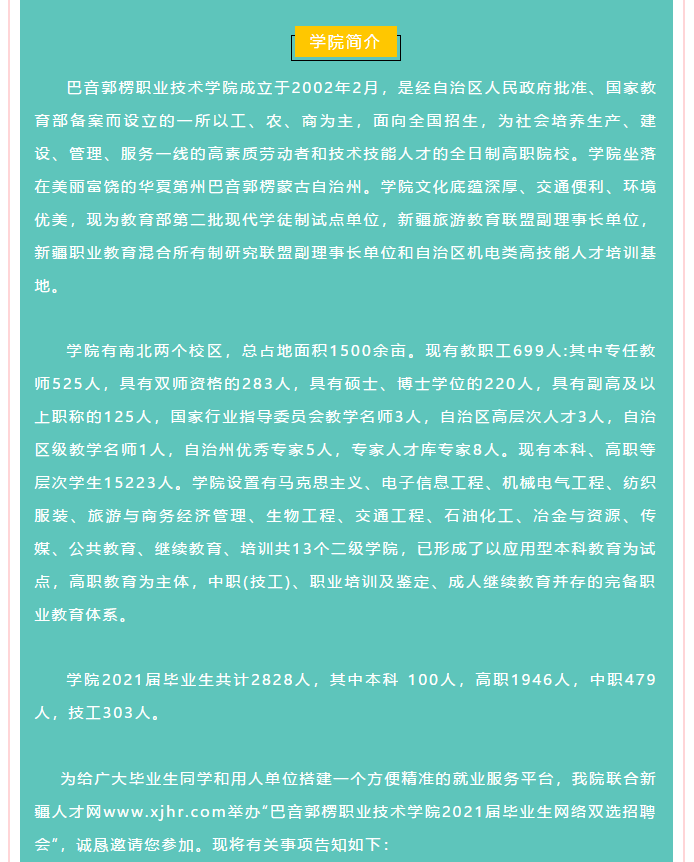 学院简介

巴音郭楞职业技术学院成立于2002年2月，是经自治区人民政府批准、国家教育部备案而设立的一所以工、农、商为主，面向全国招生，为社会培养生产、建设、管理、服务一线的高素质劳动者和技术技能人才的全日制高职院校。学院坐落在美丽富饶的华夏第州巴音郭楞蒙古自治州。学院文化底蕴深厚、交通便利、环境优美，现为教育部第二批现代学徒制试点单位，新疆旅游教育联盟副理事长单位，新疆职业教育混合所有制研究联盟副理事长单位和自治区机电类高技能人才培训基地。

学院有南北两个校区，总占地面积1500余亩。现有教职工699人:其中专任教师525人，具有双师资格的283人，具有硕士、博士学位的220人，具有副高及以上职称的125人，国家行业指导委员会教学名师3人，自治区高层次人才3人，自治区级教学名师1人，自治州优秀专家5人，专家人才库专家8人。现有本科、高职等层次学生15223人。学院设置有马克思主义、电子信息工程、机械电气工程、纺织服装、旅游与商务经济管理、生物工程、交通工程、石油化工、冶金与资源、传媒、公共教育、继续教育、培训共13个二级学院，已形成了以应用型本科教育为试点，高职教育为主体，中职(技工)、职业培训及鉴定、成人继续教育并存的完备职业教育体系。

学院2021届毕业生共计2828人，其中本科 100人，高职1946人，中职479人，技工303人。

为给广大毕业生同学和用人单位搭建一个方便精准的就业服务平台，我院联合新疆人才网www.xjhr.com举办“巴音郭楞职业技术学院2021届毕业生网络双选招聘会”，诚恳邀请您参加。现将有关事项告知如下：